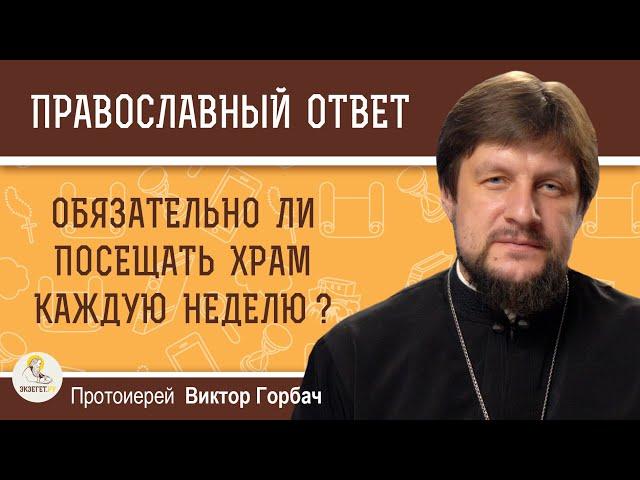 ПРАВОСЛАВНЫЙ ОТВЕТ

ОБЯЗАТЕЛЬНО ЛИ ПОСЕЩАТЬ ХРАМ КАЖДУЮ НЕДЕЛЮ ?

ЭКЗЕГЕТ.РУ

Протоиерей Виктор Горбач